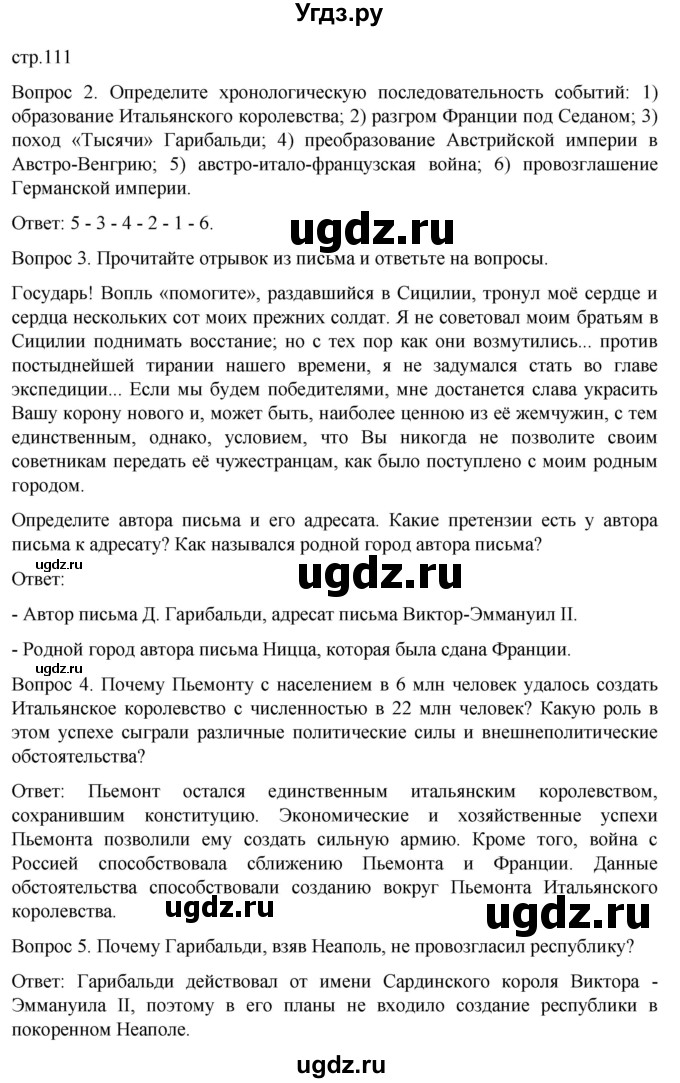 Угдз.ру

стр.111

Вопрос 2. Определите хронологическую последовательность событий: 1) образование Итальянского королевства; 2) разгром Франции под Седаном; 3) поход «Тысячи» Гарибальди; 4) преобразование Австрийской империи в Австро-Венгрию; 5) австро-итало-французская война; 6) провозглашение Германской империи.

Ответ: 5 - 3 - 4 - 2 - 1 - 6.

ugdz.ru

Вопрос 3. Прочитайте отрывок из письма и ответьте на вопросы.

Государь! Вопль «помогите», раздавшийся в Сицилии, тронул моё сердце и сердца нескольких сот моих прежних солдат. Я не советовал моим братьям в Сицилии поднимать восстание; но с тех пор как они возмутились... против постыднейшей тирании нашего времени, я не задумался стать во главе экспедиции... Если мы будем победителями, мне достанется слава украсить Вашу корону нового и, может быть, наиболее ценною из её жемчужин, с тем единственным, однако, условием, что Вы никогда не позволите своим советникам передать её чужестранцам, как было поступлено с моим родным городом.

Определите автора письма и его адресата. Какие претензии есть у автора письма к адресату? Как назывался родной город автора письма?

ugdz.ru

Ответ:

ugdz.ru

- Автор письма Д. Гарибальди, адресат письма Виктор-Эммануил II.

- Родной город автора письма Ницца, которая была сдана Франции.

ugdz.ru

Вопрос 4. Почему Пьемонту с населением в 6 млн человек удалось создать Итальянское королевство с численностью в 22 млн человек? Какую роль в этом успехе сыграли различные политические силы и внешнеполитические обстоятельства?

Ответ: Пьемонт остался единственным итальянским королевством, сохранившим конституцию. Экономические и хозяйственные успехи Пьемонта позволили ему создать сильную армию. Кроме того, война с Россией способствовала сближению Пьемонта и Франции. Данные обстоятельства способствовали созданию вокруг Пьемонта Итальянского королевства.

ugdz.ru

ugdz.ru

Вопрос 5. Почему Гарибальди, взяв Неаполь, не провозгласил республику?

Ответ: Гарибальди действовал от имени Сардинского короля Виктора - Эммануила II, поэтому в его планы не входило создание республики в покоренном Неаполе.

ugdz.ru